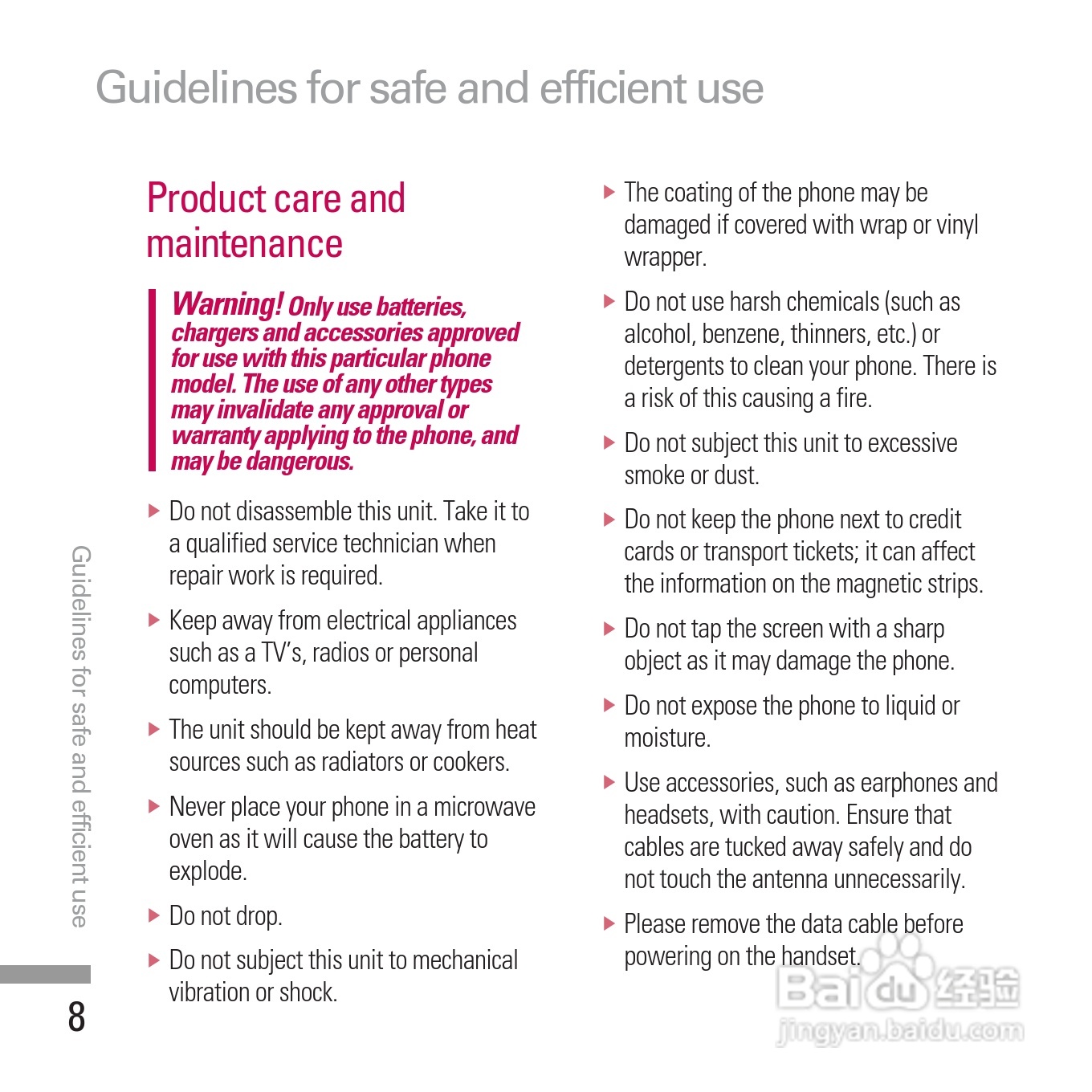 Guidelines for safe and efficient use

Product care and maintenance

Warning! Only use batteries, chargers and accessories approved for use with this particular phone model. The use of any other types may invalidate any approval or warranty applying to the phone, and may be dangerous.

▶ Do not disassemble this unit. Take it to a qualified service technician when repair work is required.

▶ Keep away from electrical appliances such as a TV's, radios or personal computers.

▶ The unit should be kept away from heat sources such as radiators or cookers.

▶ Never place your phone in a microwave oven as it will cause the battery to explode.

▶ Do not drop.

▶ Do not subject this unit to mechanical vibration or shock.

▶ The coating of the phone may be damaged if covered with wrap or vinyl wrapper.

▶ Do not use harsh chemicals (such as alcohol, benzene, thinners, etc.) or detergents to clean your phone. There is a risk of this causing a fire.

▶ Do not subject this unit to excessive smoke or dust.

▶ Do not keep the phone next to credit cards or transport tickets; it can affect the information on the magnetic strips.

▶ Do not tap the screen with a sharp object as it may damage the phone.

▶ Do not expose the phone to liquid or moisture.

▶ Use accessories, such as earphones and headsets, with caution. Ensure that cables are tucked away safely and do not touch the antenna unnecessarily.

▶ Please remove the data cable before powering on the handset.

Guidelines for safe and efficient use

8

Baidu 经验
jingyan.baidu.com